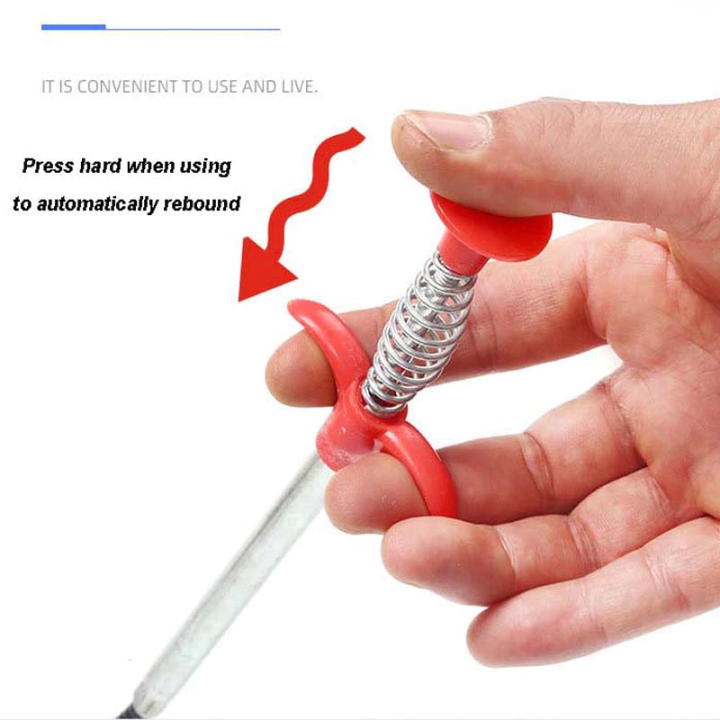 IT IS CONVENIENT TO USE AND LIVE.

Press hard when using
to automatically rebound